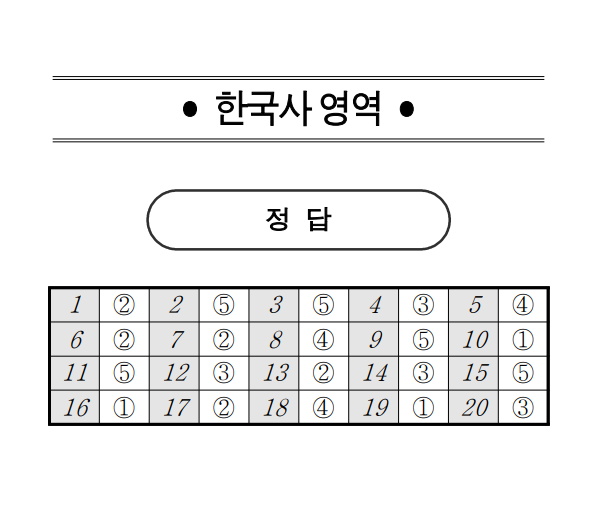 • 한국사 영역 •

정 답

| 1 | ② | 2 | ⑤ | 3 | ⑤ | 4 | ③ | 5 | ④ |
|---|---|---|---|---|---|---|---|---|---|
| 6 | ② | 7 | ② | 8 | ④ | 9 | ⑤ | 10 | ① |
| 11 | ⑤ | 12 | ③ | 13 | ② | 14 | ③ | 15 | ⑤ |
| 16 | ① | 17 | ② | 18 | ④ | 19 | ① | 20 | ③ |